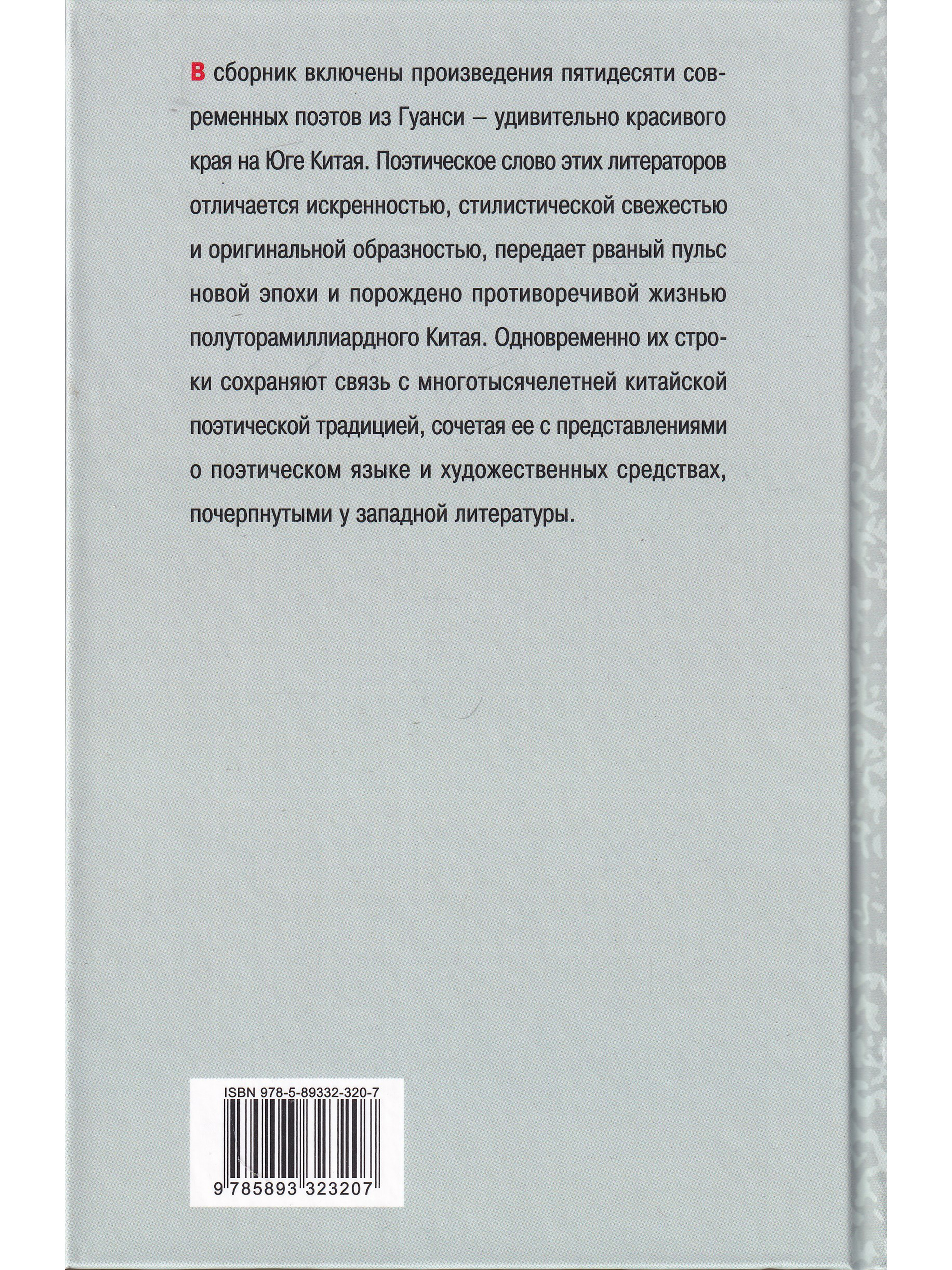 В сборник включены произведения пятидесяти современных поэтов из Гуанси – удивительно красивого края на Юге Китая. Поэтическое слово этих литераторов отличается искренностью, стилистической свежестью и оригинальной образностью, передает рваный пульс новой эпохи и порождено противоречивой жизнью полуторамиллиардного Китая. Одновременно их строки сохраняют связь с многотысячелетней китайской поэтической традицией, сочетая ее с представлениями о поэтическом языке и художественных средствах, почерпнутыми у западной литературы.

ISBN 978-5-89332-320-7

9 785893 323207